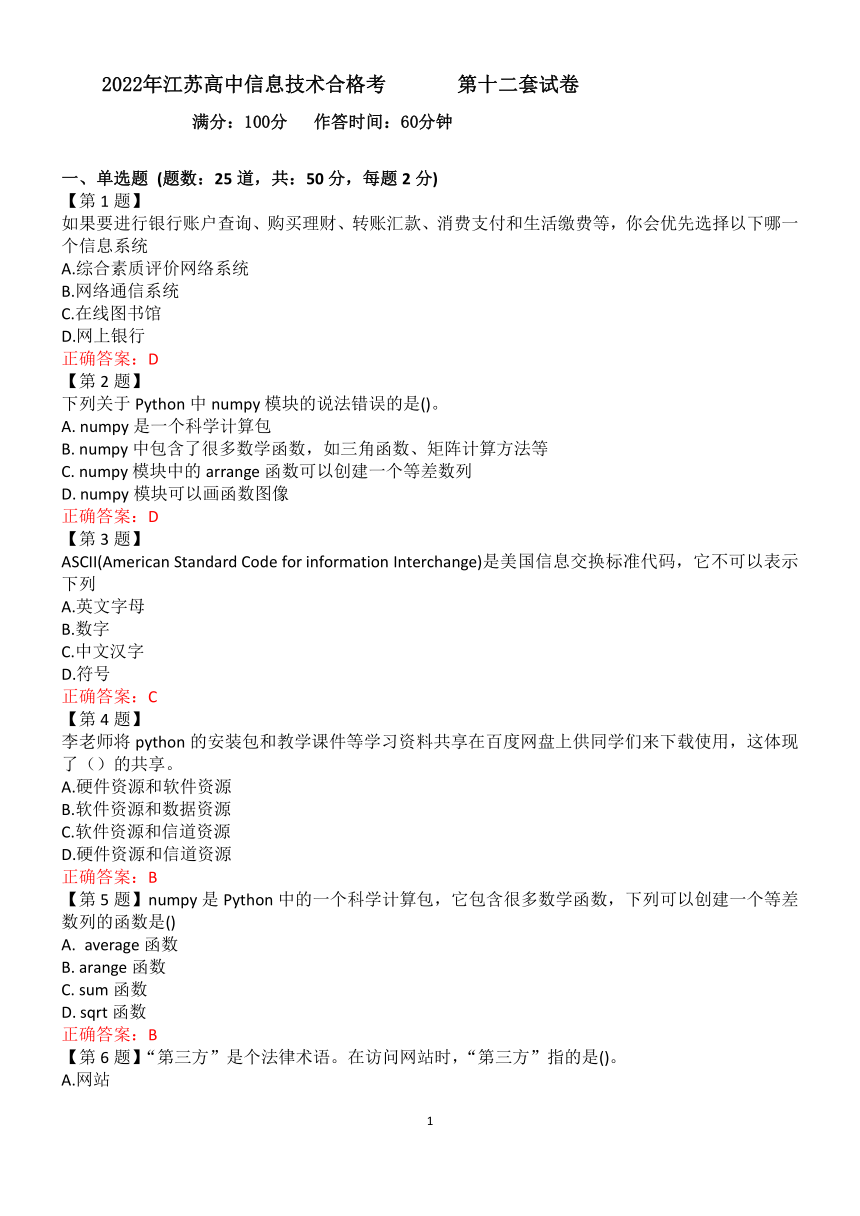 2022年江苏高中信息技术合格考　　　第十二套试卷

满分：100分　　作答时间：60分钟

一、单选题 (题数：25 道，共：50 分，每题 2 分)
【第 1 题】
如果要进行银行账户查询、购买理财、转账汇款、消费支付和生活缴费等，你会优先选择以下哪一个信息系统
A.综合素质评价网络系统
B.网络通信系统
C.在线图书馆
D.网上银行
正确答案：D
【第 2 题】
下列关于 Python 中 numpy 模块的说法错误的是()。
A. numpy 是一个科学计算包
B. numpy 中包含了很多数学函数，如三角函数、矩阵计算方法等
C. numpy 模块中的 arrange 函数可以创建一个等差数列
D. numpy 模块可以画函数图像
正确答案：D
【第 3 题】
ASCII(American Standard Code for information Interchange)是美国信息交换标准代码，它不可以表示下列
A.英文字母
B.数字
C.中文汉字
D.符号
正确答案：C
【第 4 题】
李老师将 python 的安装包和教学课件等学习资料共享在百度网盘上供同学们来下载使用，这体现了（）的共享。
A.硬件资源和软件资源
B.软件资源和数据资源
C.软件资源和信道资源
D.硬件资源和信道资源
正确答案：B
【第 5 题】numpy 是 Python 中的一个科学计算包，它包含很多数学函数，下列可以创建一个等差数列的函数是()
A.  average 函数
B. arange 函数
C. sum 函数
D. sqrt 函数
正确答案：B
【第 6 题】“第三方”是个法律术语。在访问网站时，“第三方”指的是()。
A.网站

1